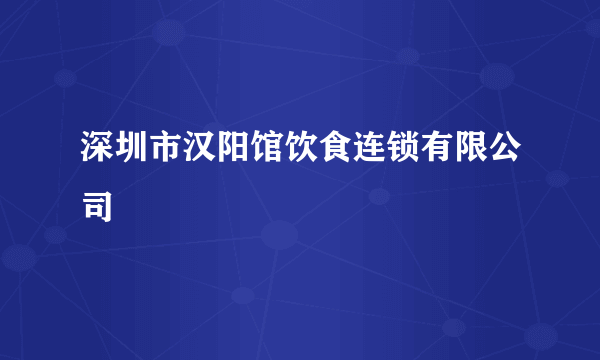 深圳市汉阳馆饮食连锁有限公司